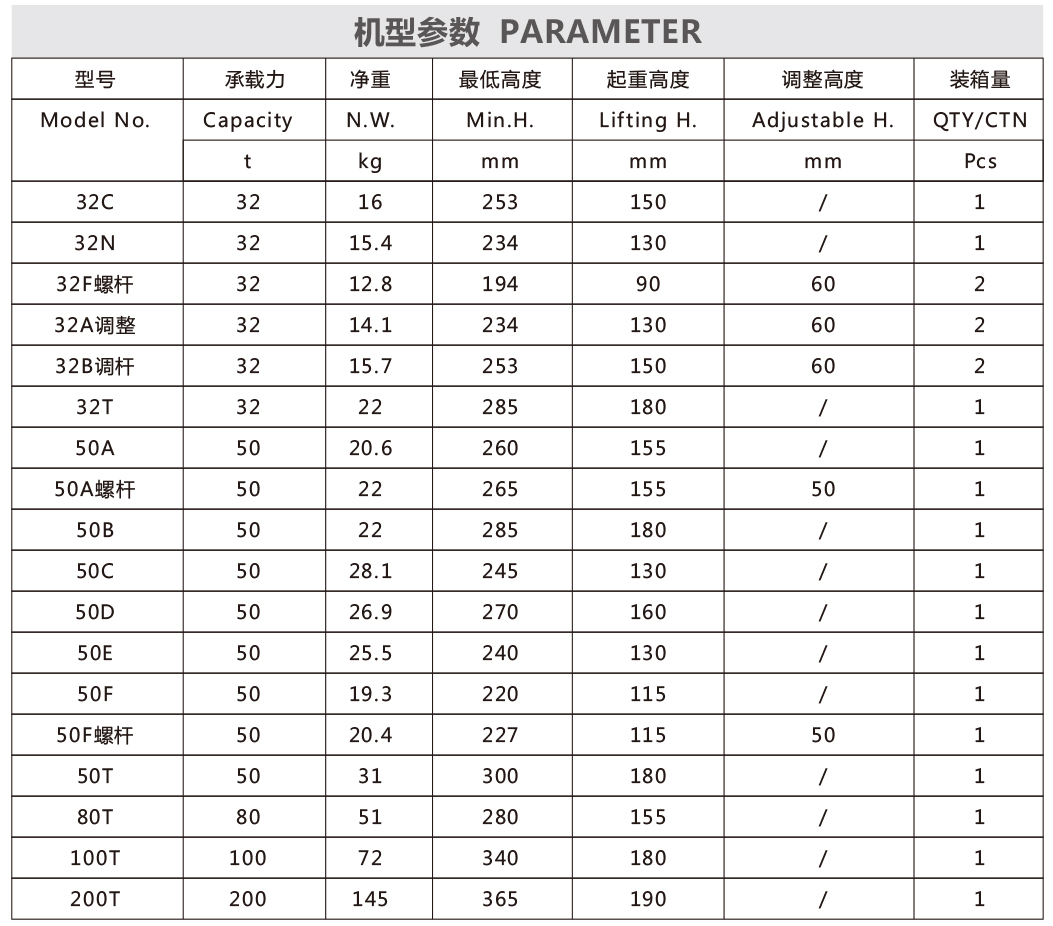 机型参数 PARAMETER

| 型号 | 承载力 | 净重 | 最低高度 | 起重高度 | 调整高度 | 装箱量 |
|---|---|---|---|---|---|---|
| Model No. | Capacity | N.W. | Min.H. | Lifting H. | Adjustable H. | QTY/CTN |
| | t | kg | mm | mm | mm | Pcs |
| 32C | 32 | 16 | 253 | 150 | / | 1 |
| 32N | 32 | 15.4 | 234 | 130 | / | 1 |
| 32F螺杆 | 32 | 12.8 | 194 | 90 | 60 | 2 |
| 32A调整 | 32 | 14.1 | 234 | 130 | 60 | 2 |
| 32B调杆 | 32 | 15.7 | 253 | 150 | 60 | 2 |
| 32T | 32 | 22 | 285 | 180 | / | 1 |
| 50A | 50 | 20.6 | 260 | 155 | / | 1 |
| 50A螺杆 | 50 | 22 | 265 | 155 | 50 | 1 |
| 50B | 50 | 22 | 285 | 180 | / | 1 |
| 50C | 50 | 28.1 | 245 | 130 | / | 1 |
| 50D | 50 | 26.9 | 270 | 160 | / | 1 |
| 50E | 50 | 25.5 | 240 | 130 | / | 1 |
| 50F | 50 | 19.3 | 220 | 115 | / | 1 |
| 50F螺杆 | 50 | 20.4 | 227 | 115 | 50 | 1 |
| 50T | 50 | 31 | 300 | 180 | / | 1 |
| 80T | 80 | 51 | 280 | 155 | / | 1 |
| 100T | 100 | 72 | 340 | 180 | / | 1 |
| 200T | 200 | 145 | 365 | 190 | / | 1 |